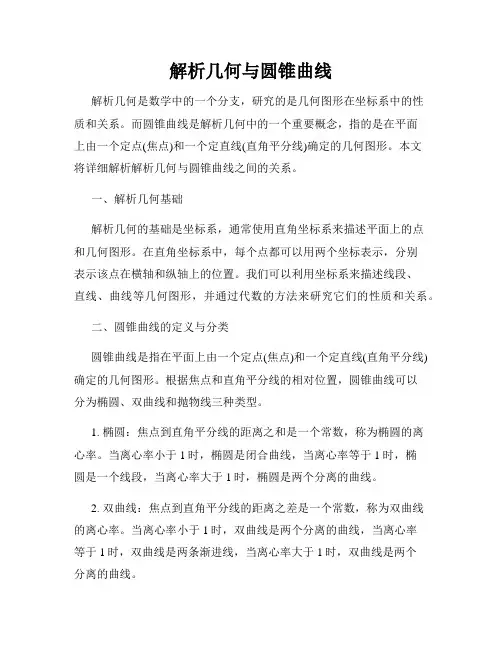 解析几何与圆锥曲线

解析几何是数学中的一个分支，研究的是几何图形在坐标系中的性质和关系。而圆锥曲线是解析几何中的一个重要概念，指的是在平面上由一个定点(焦点)和一个定直线(直角平分线)确定的几何图形。本文将详细解析解析几何与圆锥曲线之间的关系。

一、解析几何基础

解析几何的基础是坐标系，通常使用直角坐标系来描述平面上的点和几何图形。在直角坐标系中，每个点都可以用两个坐标表示，分别表示该点在横轴和纵轴上的位置。我们可以利用坐标系来描述线段、直线、曲线等几何图形，并通过代数的方法来研究它们的性质和关系。

二、圆锥曲线的定义与分类

圆锥曲线是指在平面上由一个定点(焦点)和一个定直线(直角平分线)确定的几何图形。根据焦点和直角平分线的相对位置，圆锥曲线可以分为椭圆、双曲线和抛物线三种类型。

1. 椭圆：焦点到直角平分线的距离之和是一个常数，称为椭圆的离心率。当离心率小于 1 时，椭圆是闭合曲线，当离心率等于 1 时，椭圆是一个线段，当离心率大于 1 时，椭圆是两个分离的曲线。

2. 双曲线：焦点到直角平分线的距离之差是一个常数，称为双曲线的离心率。当离心率小于 1 时，双曲线是两个分离的曲线，当离心率等于 1 时，双曲线是两条渐进线，当离心率大于 1 时，双曲线是两个分离的曲线。